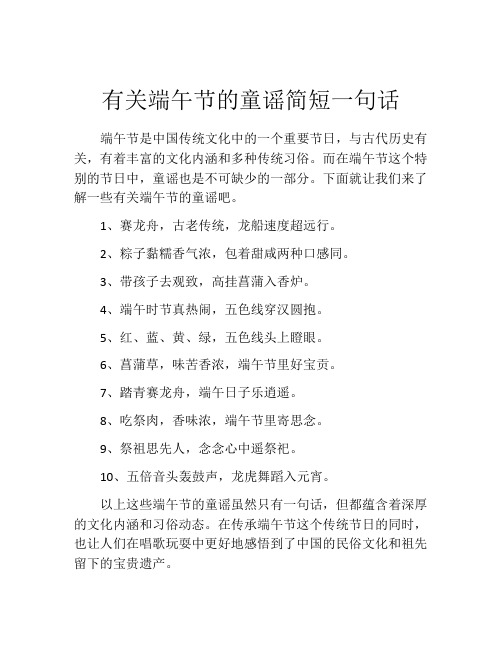 有关端午节的童谣简短一句话

端午节是中国传统文化中的一个重要节日，与古代历史有关，有着丰富的文化内涵和多种传统习俗。而在端午节这个特别的节日中，童谣也是不可缺少的一部分。下面就让我们来了解一些有关端午节的童谣吧。

1、赛龙舟，古老传统，龙船速度超远行。

2、粽子黏糯香气浓，包着甜咸两种口感同。

3、带孩子去观致，高挂菖蒲入香炉。

4、端午时节真热闹，五色线穿汉圆抱。

5、红、蓝、黄、绿，五色线头上瞪眼。

6、菖蒲草，味苦香浓，端午节里好宝贡。

7、踏青赛龙舟，端午日子乐逍遥。

8、吃祭肉，香味浓，端午节里寄思念。

9、祭祖思先人，念念心中遥祭祀。

10、五倍音头轰鼓声，龙虎舞蹈入元宵。

以上这些端午节的童谣虽然只有一句话，但都蕴含着深厚的文化内涵和习俗动态。在传承端午节这个传统节日的同时，也让人们在唱歌玩耍中更好地感悟到了中国的民俗文化和祖先留下的宝贵遗产。